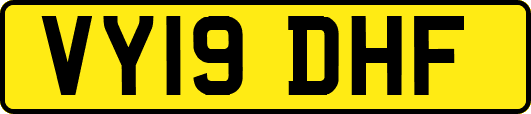 VY19 DHF